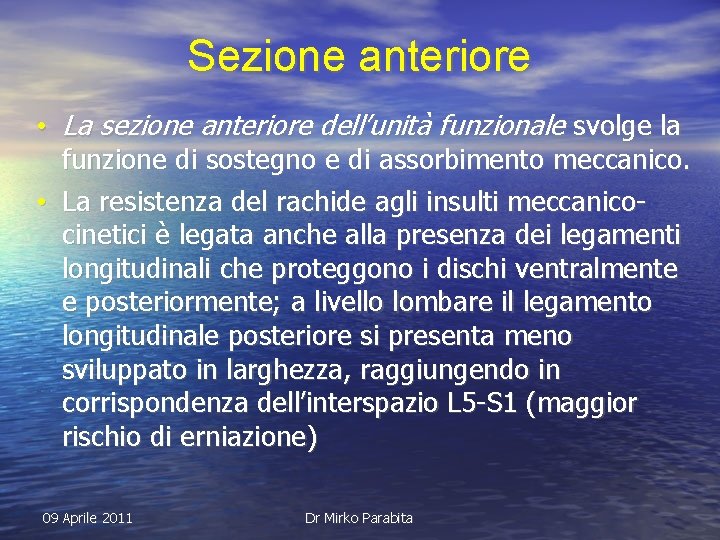 Sezione anteriore

• La sezione anteriore dell'unità funzionale svolge la funzione di sostegno e di assorbimento meccanico.

• La resistenza del rachide agli insulti meccanico-cinetici è legata anche alla presenza dei legamenti longitudinali che proteggono i dischi ventralmente e posteriormente; a livello lombare il legamento longitudinale posteriore si presenta meno sviluppato in larghezza, raggiungendo in corrispondenza dell'interspazio L5-S1 (maggior rischio di erniazione)

09 Aprile 2011

Dr Mirko Parabita